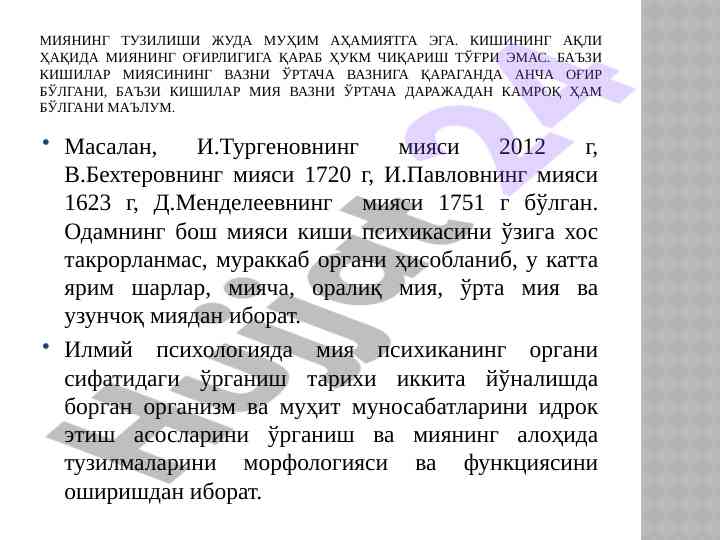 МИЯНИНГ ТУЗИЛИШИ ЖУДА МУҲИМ АҲАМИЯТГА ЭГА. КИШИНИНГ АҚЛИ ҲАҚИДА МИЯНИНГ ОҒИРЛИГИГА ҚАРАБ ҲУКМ ЧИҚАРИШ ТЎҒРИ ЭМАС. БАЪЗИ КИШИЛАР МИЯСИНИНГ ВАЗНИ ЎРТАЧА ВАЗНИГА ҚАРАГАНДА АНЧА ОҒИР БЎЛГАНИ, БАЪЗИ КИШИЛАР МИЯ ВАЗНИ ЎРТАЧА ДАРАЖАДАН КАМРОҚ ҲАМ БЎЛГАНИ МАЪЛУМ.

• Масалан, И.Тургеновнинг мияси 2012 г, В.Бехтеровнинг мияси 1720 г, И.Павловнинг мияси 1623 г, Д.Менделеевнинг мияси 1751 г бўлган. Одамнинг бош мияси киши психикасини ўзига хос такрорланмас, мураккаб органи ҳисобланиб, у катта ярим шарлар, мияча, оралиқ мия, ўрта мия ва узунчоқ миядан иборат.

• Илмий психологияда мия психиканинг органи сифатидаги ўрганиш тарихи иккита йўналишда борган организм ва муҳит муносабатларини идрок этиш асосларини ўрганиш ва миянинг алоҳида тузилмаларини морфологияси ва функциясини оширишдан иборат.

Hujjat 24